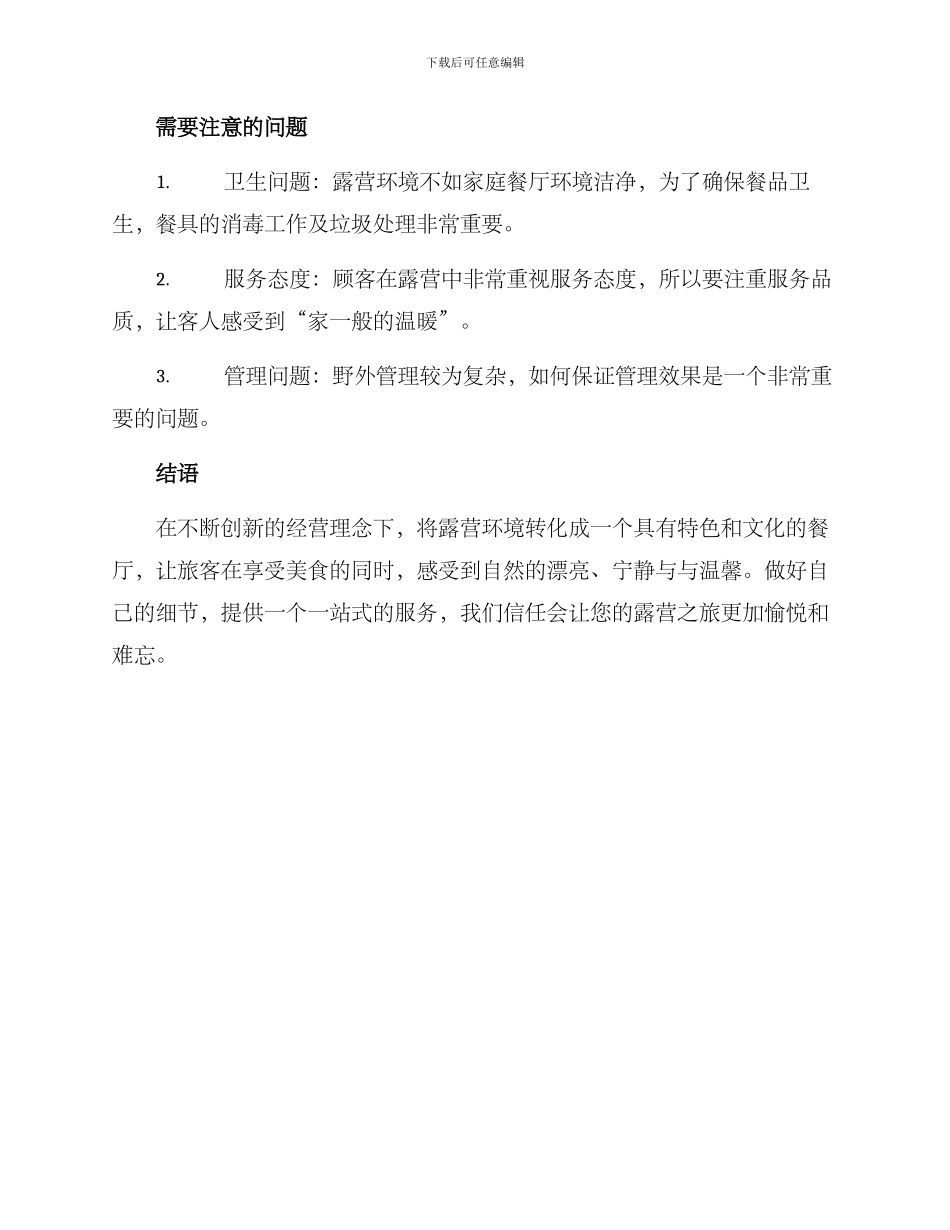 下载后可任意编辑

需要注意的问题

1. 卫生问题：露营环境不如家庭餐厅环境洁净，为了确保餐品卫生，餐具的消毒工作及垃圾处理非常重要。

2. 服务态度：顾客在露营中非常重视服务态度，所以要注重服务品质，让客人感受到“家一般的温暖”。

3. 管理问题：野外管理较为复杂，如何保证管理效果是一个非常重要的问题。

结语

在不断创新的经营理念下，将露营环境转化成一个具有特色和文化的餐厅，让旅客在享受美食的同时，感受到自然的漂亮、宁静与与温馨。做好自己的细节，提供一个一站式的服务，我们信任会让您的露营之旅更加愉悦和难忘。